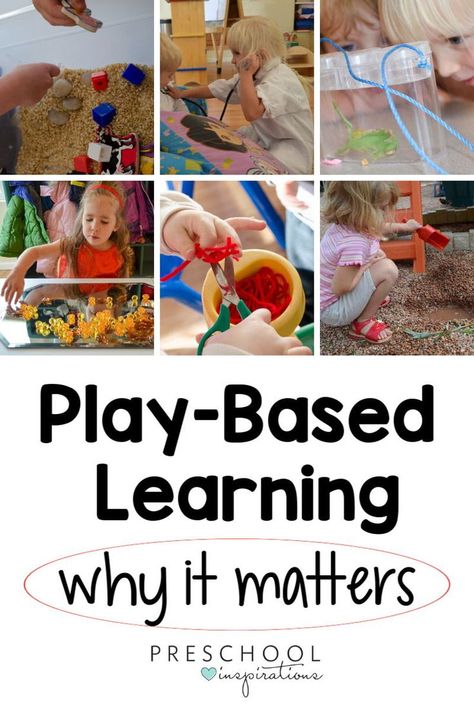 Play-Based Learning

why it matters

PRESCHOOL inspirations